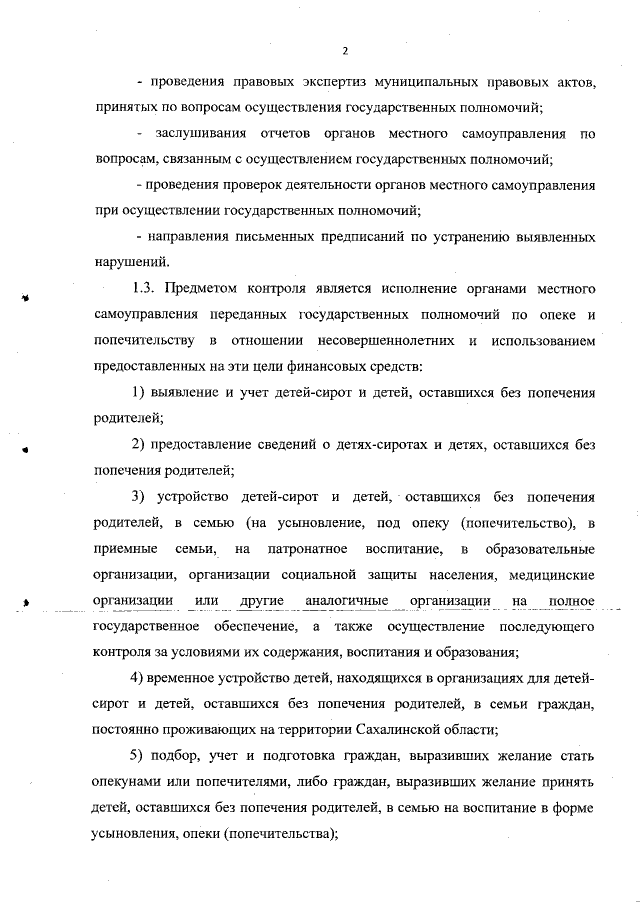 2

- проведения правовых экспертиз муниципальных правовых актов, принятых по вопросам осуществления государственных полномочий;

- заслушивания отчетов органов местного самоуправления по вопросам, связанным с осуществлением государственных полномочий;

- проведения проверок деятельности органов местного самоуправления при осуществлении государственных полномочий;

- направления письменных предписаний по устранению выявленных нарушений.

1.3. Предметом контроля является исполнение органами местного самоуправления переданных государственных полномочий по опеке и попечительству в отношении несовершеннолетних и использованием предоставленных на эти цели финансовых средств:

1) выявление и учет детей-сирот и детей, оставшихся без попечения родителей;

2) предоставление сведений о детях-сиротах и детях, оставшихся без попечения родителей;

3) устройство детей-сирот и детей, оставшихся без попечения родителей, в семью (на усыновление, под опеку (попечительство), в приемные семьи, на патронатное воспитание, в образовательные организации, организации социальной защиты населения, медицинские организации или другие аналогичные организации на полное государственное обеспечение, а также осуществление последующего контроля за условиями их содержания, воспитания и образования;

4) временное устройство детей, находящихся в организациях для детей-сирот и детей, оставшихся без попечения родителей, в семьи граждан, постоянно проживающих на территории Сахалинской области;

5) подбор, учет и подготовка граждан, выразивших желание стать опекунами или попечителями, либо граждан, выразивших желание принять детей, оставшихся без попечения родителей, в семью на воспитание в форме усыновления, опеки (попечительства);